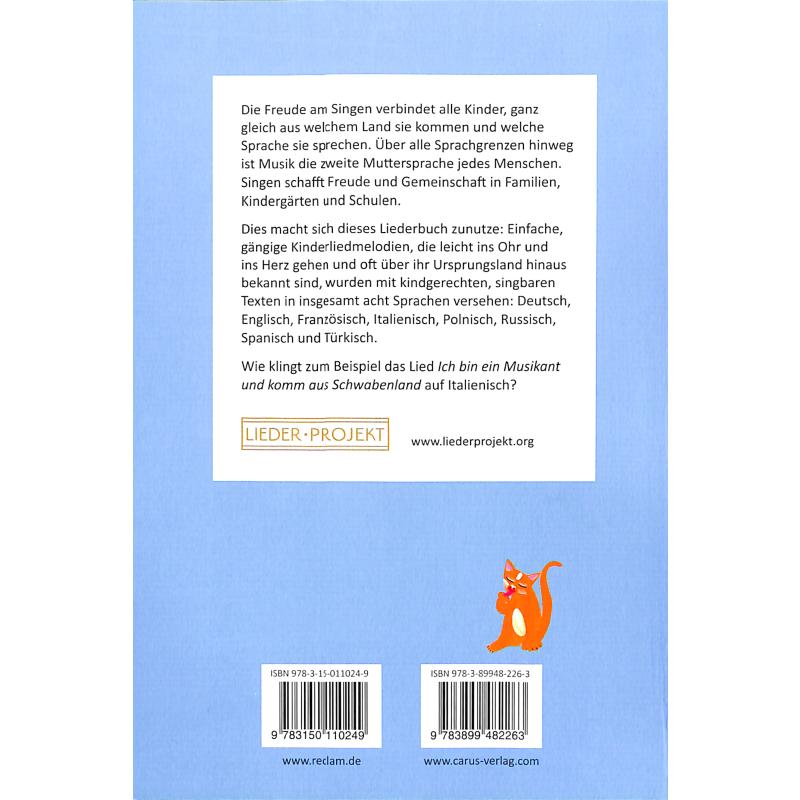 Die Freude am Singen verbindet alle Kinder, ganz gleich aus welchem Land sie kommen und welche Sprache sie sprechen. Über alle Sprachgrenzen hinweg ist Musik die zweite Muttersprache jedes Menschen. Singen schafft Freude und Gemeinschaft in Familien, Kindergärten und Schulen.

Dies macht sich dieses Liederbuch zunutze: Einfache, gängige Kinderliedmelodien, die leicht ins Ohr und ins Herz gehen und oft über ihr Ursprungsland hinaus bekannt sind, wurden mit kindgerechten, singbaren Texten in insgesamt acht Sprachen versehen: Deutsch, Englisch, Französisch, Italienisch, Polnisch, Russisch, Spanisch und Türkisch.

Wie klingt zum Beispiel das Lied Ich bin ein Musikant und komm aus Schwabenland auf Italienisch?

LIEDER·PROJEKT

www.liederprojekt.org

ISBN 978-3-15-011024-9

9 783150 110249

www.reclam.de

ISBN 978-3-89948-226-3

9 783899 482263

www.carus-verlag.com